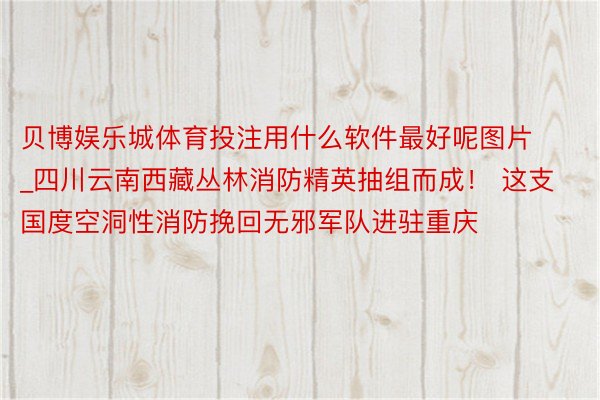 贝博娱乐城体育投注用什么软件最好呢图片_四川云南西藏丛林消防精英抽组而成！ 这支国度空洞性消防挽回无邪军队进驻重庆